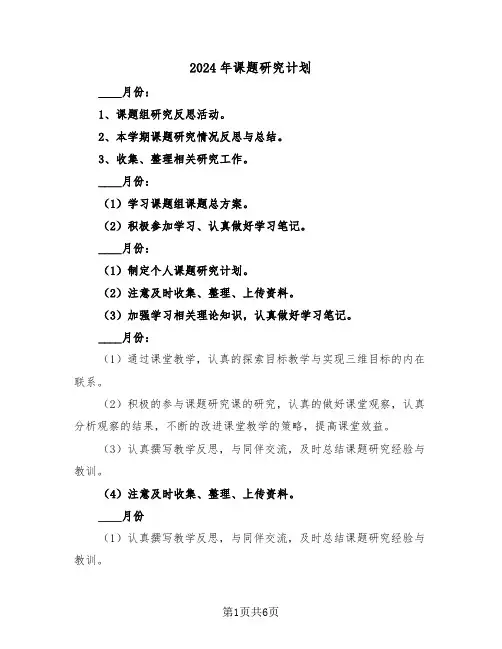 2024年课题研究计划

____月份：

1、课题组研究反思活动。

2、本学期课题研究情况反思与总结。

3、收集、整理相关研究工作。

____月份：

（1）学习课题组课题总方案。

（2）积极参加学习、认真做好学习笔记。

____月份：

（1）制定个人课题研究计划。

（2）注意及时收集、整理、上传资料。

（3）加强学习相关理论知识，认真做好学习笔记。

____月份：

（1）通过课堂教学，认真的探索目标教学与实现三维目标的内在联系。

（2）积极的参与课题研究课的研究，认真的做好课堂观察，认真分析观察的结果，不断的改进课堂教学的策略，提高课堂效益。

（3）认真撰写教学反思，与同伴交流，及时总结课题研究经验与教训。

（4）注意及时收集、整理、上传资料。

____月份

（1）认真撰写教学反思，与同伴交流，及时总结课题研究经验与教训。

第1页共6页